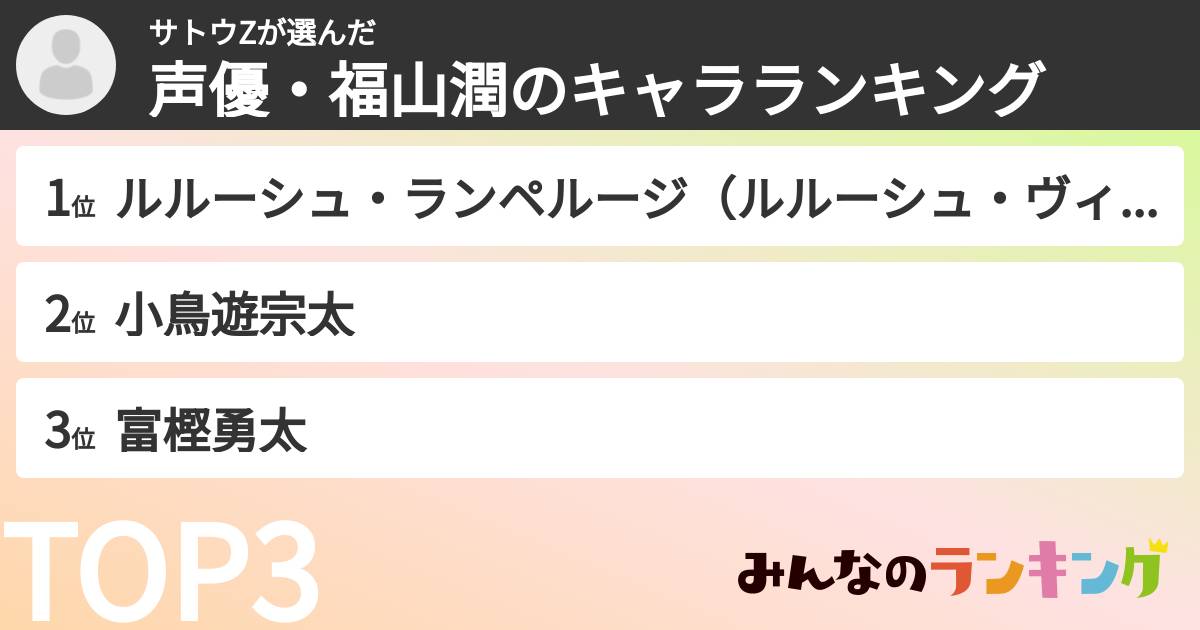 サトウZが選んだ
声優・福山潤のキャラランキング

1位 ルルーシュ・ランペルージ（ルルーシュ・ヴィ…

2位 小鳥遊宗太

3位 富樫勇太

TOP3

みんなのランキング